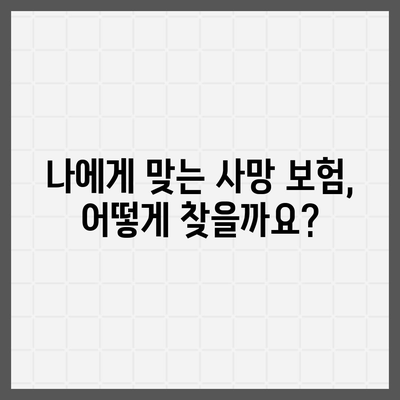 나에게 맞는 사망 보험, 어떻게 찾을까요?